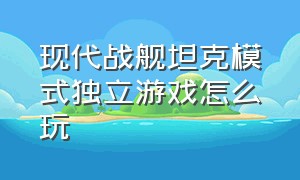 现代战舰坦克模式独立游戏怎么玩